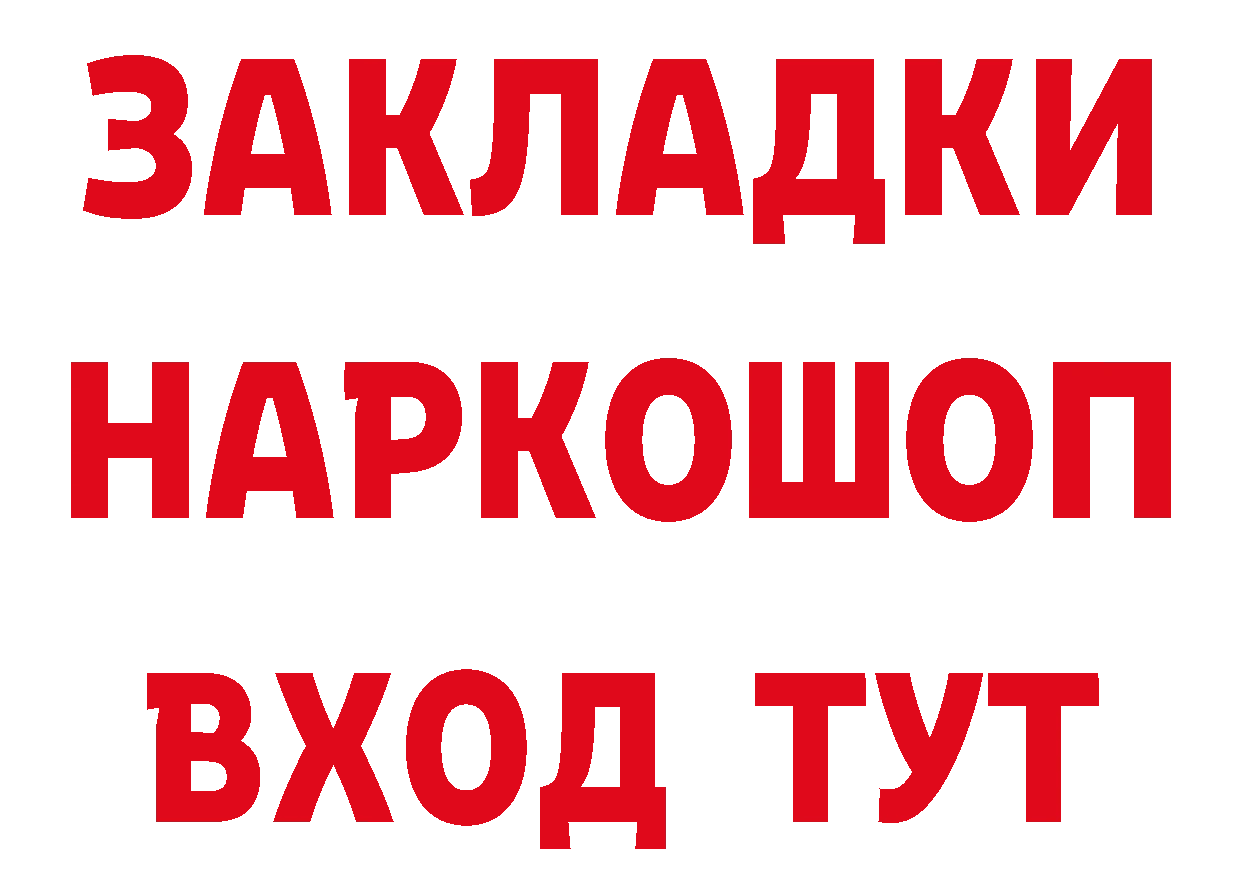 ЗАКЛАДКИ
НАРКОШОП
ВХОД ТУТ